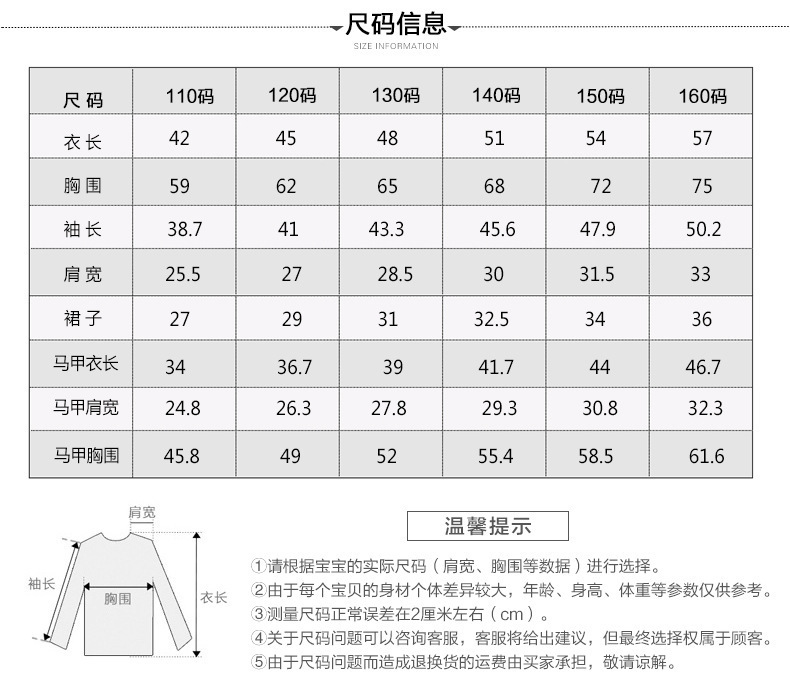 尺码信息
SIZE INFORMATION

| 尺码 | 110码 | 120码 | 130码 | 140码 | 150码 | 160码 |
|---|---|---|---|---|---|---|
| 衣长 | 42 | 45 | 48 | 51 | 54 | 57 |
| 胸围 | 59 | 62 | 65 | 68 | 72 | 75 |
| 袖长 | 38.7 | 41 | 43.3 | 45.6 | 47.9 | 50.2 |
| 肩宽 | 25.5 | 27 | 28.5 | 30 | 31.5 | 33 |
| 裙子 | 27 | 29 | 31 | 32.5 | 34 | 36 |
| 马甲衣长 | 34 | 36.7 | 39 | 41.7 | 44 | 46.7 |
| 马甲肩宽 | 24.8 | 26.3 | 27.8 | 29.3 | 30.8 | 32.3 |
| 马甲胸围 | 45.8 | 49 | 52 | 55.4 | 58.5 | 61.6 |

肩宽
袖长
胸围
衣长

温馨提示

①请根据宝宝的实际尺码（肩宽、胸围等数据）进行选择。
②由于每个宝贝的身材个体差异较大，年龄、身高、体重等参数仅供参考。
③测量尺码正常误差在2厘米左右（cm）。
④关于尺码问题可以咨询客服，客服将给出建议，但最终选择权属于顾客。
⑤由于尺码问题而造成退换货的运费由买家承担，敬请谅解。